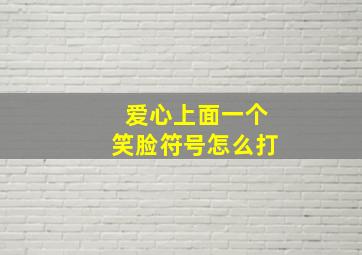 爱心上面一个
笑脸符号怎么打